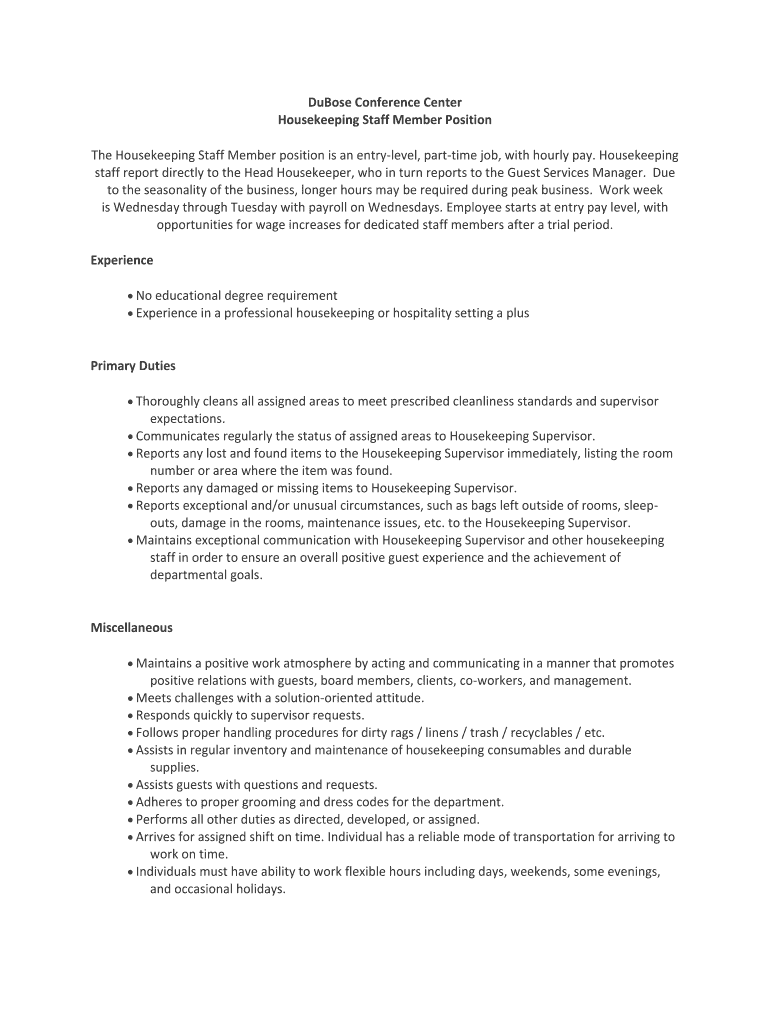 DuBose Conference Center
Housekeeping Staff Member Position

The Housekeeping Staff Member position is an entry-level, part-time job, with hourly pay. Housekeeping staff report directly to the Head Housekeeper, who in turn reports to the Guest Services Manager. Due to the seasonality of the business, longer hours may be required during peak business. Work week is Wednesday through Tuesday with payroll on Wednesdays. Employee starts at entry pay level, with opportunities for wage increases for dedicated staff members after a trial period.

Experience

• No educational degree requirement
• Experience in a professional housekeeping or hospitality setting a plus

Primary Duties

• Thoroughly cleans all assigned areas to meet prescribed cleanliness standards and supervisor expectations.
• Communicates regularly the status of assigned areas to Housekeeping Supervisor.
• Reports any lost and found items to the Housekeeping Supervisor immediately, listing the room number or area where the item was found.
• Reports any damaged or missing items to Housekeeping Supervisor.
• Reports exceptional and/or unusual circumstances, such as bags left outside of rooms, sleep-outs, damage in the rooms, maintenance issues, etc. to the Housekeeping Supervisor.
• Maintains exceptional communication with Housekeeping Supervisor and other housekeeping staff in order to ensure an overall positive guest experience and the achievement of departmental goals.

Miscellaneous

• Maintains a positive work atmosphere by acting and communicating in a manner that promotes positive relations with guests, board members, clients, co-workers, and management.
• Meets challenges with a solution-oriented attitude.
• Responds quickly to supervisor requests.
• Follows proper handling procedures for dirty rags / linens / trash / recyclables / etc.
• Assists in regular inventory and maintenance of housekeeping consumables and durable supplies.
• Assists guests with questions and requests.
• Adheres to proper grooming and dress codes for the department.
• Performs all other duties as directed, developed, or assigned.
• Arrives for assigned shift on time. Individual has a reliable mode of transportation for arriving to work on time.
• Individuals must have ability to work flexible hours including days, weekends, some evenings, and occasional holidays.